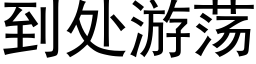 到处游荡